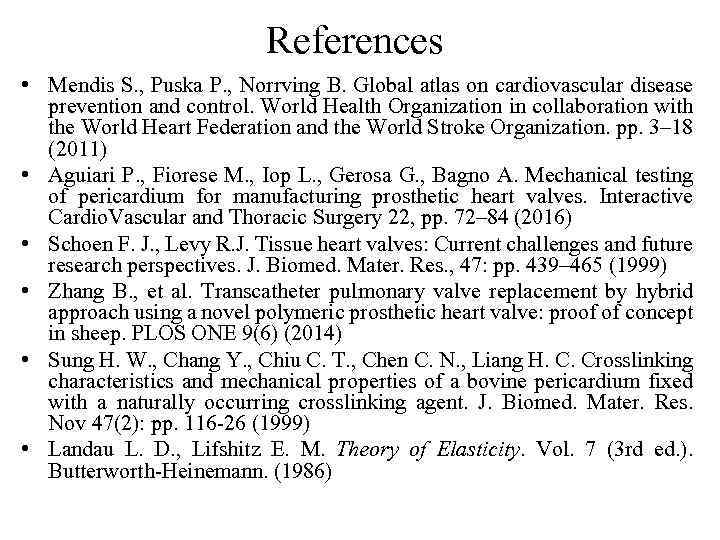 References

• Mendis S., Puska P., Norrving B. Global atlas on cardiovascular disease prevention and control. World Health Organization in collaboration with the World Heart Federation and the World Stroke Organization. pp. 3–18 (2011)
• Aguiari P., Fiorese M., Iop L., Gerosa G., Bagno A. Mechanical testing of pericardium for manufacturing prosthetic heart valves. Interactive CardioVascular and Thoracic Surgery 22, pp. 72–84 (2016)
• Schoen F. J., Levy R.J. Tissue heart valves: Current challenges and future research perspectives. J. Biomed. Mater. Res., 47: pp. 439–465 (1999)
• Zhang B., et al. Transcatheter pulmonary valve replacement by hybrid approach using a novel polymeric prosthetic heart valve: proof of concept in sheep. PLOS ONE 9(6) (2014)
• Sung H. W., Chang Y., Chiu C. T., Chen C. N., Liang H. C. Crosslinking characteristics and mechanical properties of a bovine pericardium fixed with a naturally occurring crosslinking agent. J. Biomed. Mater. Res. Nov 47(2): pp. 116-26 (1999)
• Landau L. D., Lifshitz E. M. Theory of Elasticity. Vol. 7 (3rd ed.). Butterworth-Heinemann. (1986)